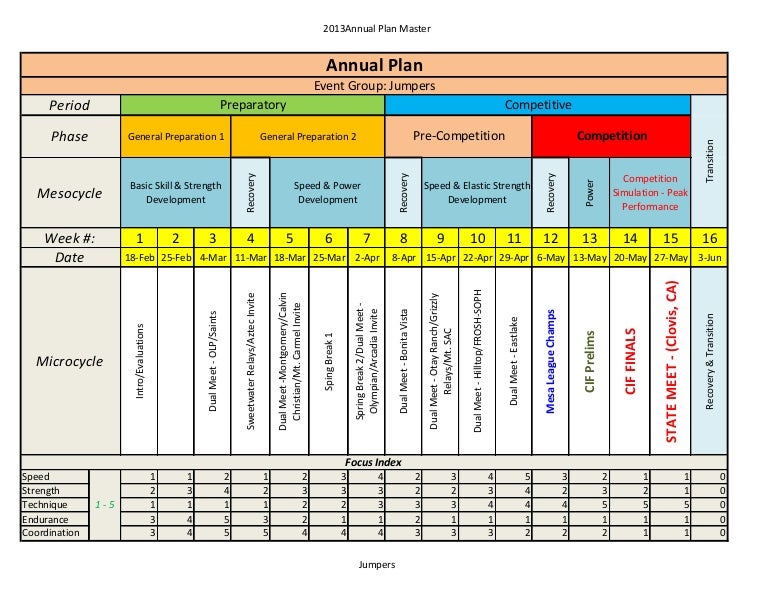 2013Annual Plan Master

Annual Plan
Event Group: Jumpers

| Period | Preparatory | | | | | | | Competitive | | | | | | | | |
|---|---|---|---|---|---|---|---|---|---|---|---|---|---|---|---|---|
| Phase | General Preparation 1 | | | General Preparation 2 | | | | Pre-Competition | | | | Competition | | | | Transition |
| Mesocycle | Basic Skill & Strength Development | | | Recovery | Speed & Power Development | | | Recovery | Speed & Elastic Strength Development | | | Recovery | Power | Competition Simulation - Peak Performance | | |
| Week #: | 1 | 2 | 3 | 4 | 5 | 6 | 7 | 8 | 9 | 10 | 11 | 12 | 13 | 14 | 15 | 16 |
| Date | 18-Feb | 25-Feb | 4-Mar | 11-Mar | 18-Mar | 25-Mar | 2-Apr | 8-Apr | 15-Apr | 22-Apr | 29-Apr | 6-May | 13-May | 20-May | 27-May | 3-Jun |
| Microcycle | Intro/Evaluations | | Dual Meet - OLP/Saints | Sweetwater Relays/Aztec Invite | Dual Meet -Montgomery/Calvin Christian/Mt. Carmel Invite | Sping Break 1 | Spring Break 2/Dual Meet - Olympian/Arcadia Invite | Dual Meet - Bonita Vista | Dual Meet - Otay Ranch/Grizzly Relays/Mt. SAC | Dual Meet - Hilltop/FROSH-SOPH | Dual Meet - Eastlake | Mesa League Champs | CIF Prelims | CIF FINALS | STATE MEET - (Clovis, CA) | Recovery & Transition |

Focus Index

| | | | | | | | | | | | | | | | | | |
|---|---|---|---|---|---|---|---|---|---|---|---|---|---|---|---|---|---|
| Speed | 1 - 5 | 1 | 1 | 2 | 1 | 2 | 3 | 4 | 2 | 3 | 4 | 5 | 3 | 2 | 1 | 1 | 0 |
| Strength | | 2 | 3 | 4 | 2 | 3 | 3 | 3 | 2 | 2 | 3 | 4 | 2 | 3 | 2 | 1 | 0 |
| Technique | | 1 | 1 | 1 | 1 | 2 | 2 | 3 | 3 | 3 | 4 | 4 | 4 | 5 | 5 | 5 | 0 |
| Endurance | | 3 | 4 | 5 | 3 | 2 | 1 | 1 | 2 | 1 | 1 | 1 | 1 | 1 | 1 | 1 | 0 |
| Coordination | | 3 | 4 | 5 | 5 | 4 | 4 | 4 | 3 | 3 | 3 | 2 | 2 | 2 | 1 | 1 | 0 |

Jumpers